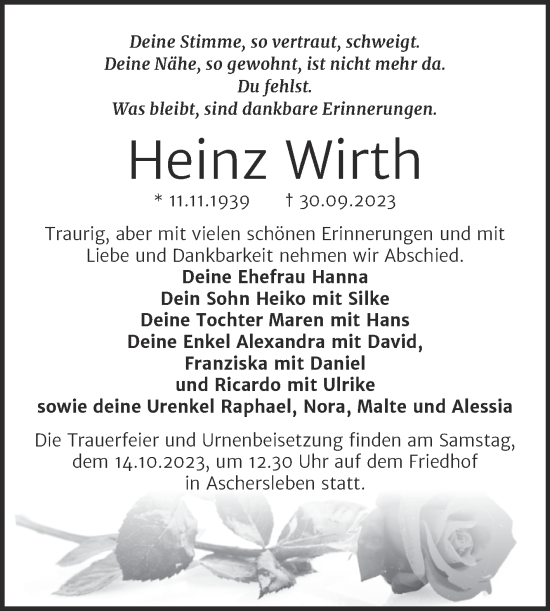 Deine Stimme, so vertraut, schweigt.
Deine Nähe, so gewohnt, ist nicht mehr da.
Du fehlst.
Was bleibt, sind dankbare Erinnerungen.

Heinz Wirth

* 11.11.1939 † 30.09.2023

Traurig, aber mit vielen schönen Erinnerungen und mit Liebe und Dankbarkeit nehmen wir Abschied.

Deine Ehefrau Hanna
Dein Sohn Heiko mit Silke
Deine Tochter Maren mit Hans
Deine Enkel Alexandra mit David,
Franziska mit Daniel
und Ricardo mit Ulrike
sowie deine Urenkel Raphael, Nora, Malte und Alessia

Die Trauerfeier und Urnenbeisetzung finden am Samstag, dem 14.10.2023, um 12.30 Uhr auf dem Friedhof in Aschersleben statt.